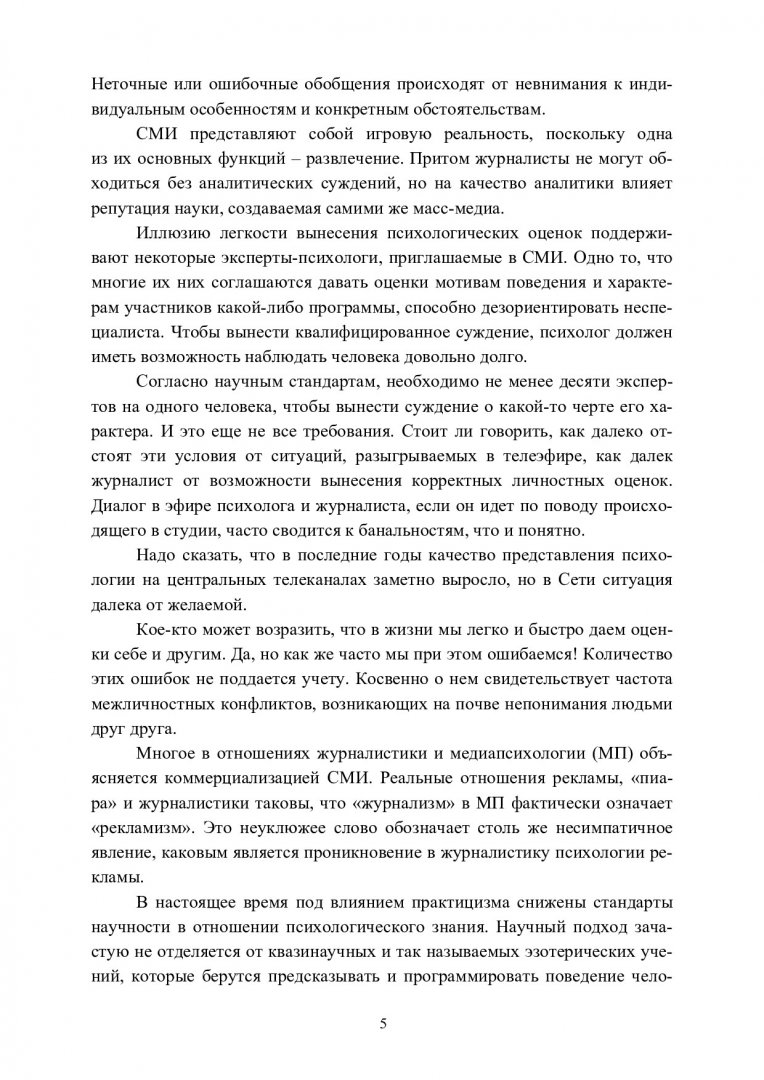 Неточные или ошибочные обобщения происходят от невнимания к индивидуальным особенностям и конкретным обстоятельствам.

СМИ представляют собой игровую реальность, поскольку одна из их основных функций – развлечение. Притом журналисты не могут обходиться без аналитических суждений, но на качество аналитики влияет репутация науки, создаваемая самими же масс-медиа.

Иллюзию легкости вынесения психологических оценок поддерживают некоторые эксперты-психологи, приглашаемые в СМИ. Одно то, что многие их них соглашаются давать оценки мотивам поведения и характерам участников какой-либо программы, способно дезориентировать неспециалиста. Чтобы вынести квалифицированное суждение, психолог должен иметь возможность наблюдать человека довольно долго.

Согласно научным стандартам, необходимо не менее десяти экспертов на одного человека, чтобы вынести суждение о какой-то черте его характера. И это еще не все требования. Стоит ли говорить, как далеко отстоят эти условия от ситуаций, разыгрываемых в телеэфире, как далек журналист от возможности вынесения корректных личностных оценок. Диалог в эфире психолога и журналиста, если он идет по поводу происходящего в студии, часто сводится к банальностям, что и понятно.

Надо сказать, что в последние годы качество представления психологии на центральных телеканалах заметно выросло, но в Сети ситуация далека от желаемой.

Кое-кто может возразить, что в жизни мы легко и быстро даем оценки себе и другим. Да, но как же часто мы при этом ошибаемся! Количество этих ошибок не поддается учету. Косвенно о нем свидетельствует частота межличностных конфликтов, возникающих на почве непонимания людьми друг друга.

Многое в отношениях журналистики и медиапсихологии (МП) объясняется коммерциализацией СМИ. Реальные отношения рекламы, «пиара» и журналистики таковы, что «журнализм» в МП фактически означает «рекламизм». Это неуклюжее слово обозначает столь же несимпатичное явление, каковым является проникновение в журналистику психологии рекламы.

В настоящее время под влиянием практицизма снижены стандарты научности в отношении психологического знания. Научный подход зачастую не отделяется от квазинаучных и так называемых эзотерических учений, которые берутся предсказывать и программировать поведение чело-

5